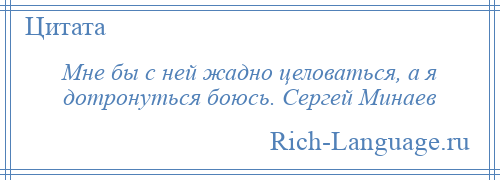 Цитата

Мне бы с ней жадно целоваться, а я дотронуться боюсь. Сергей Минаев

Rich-Language.ru